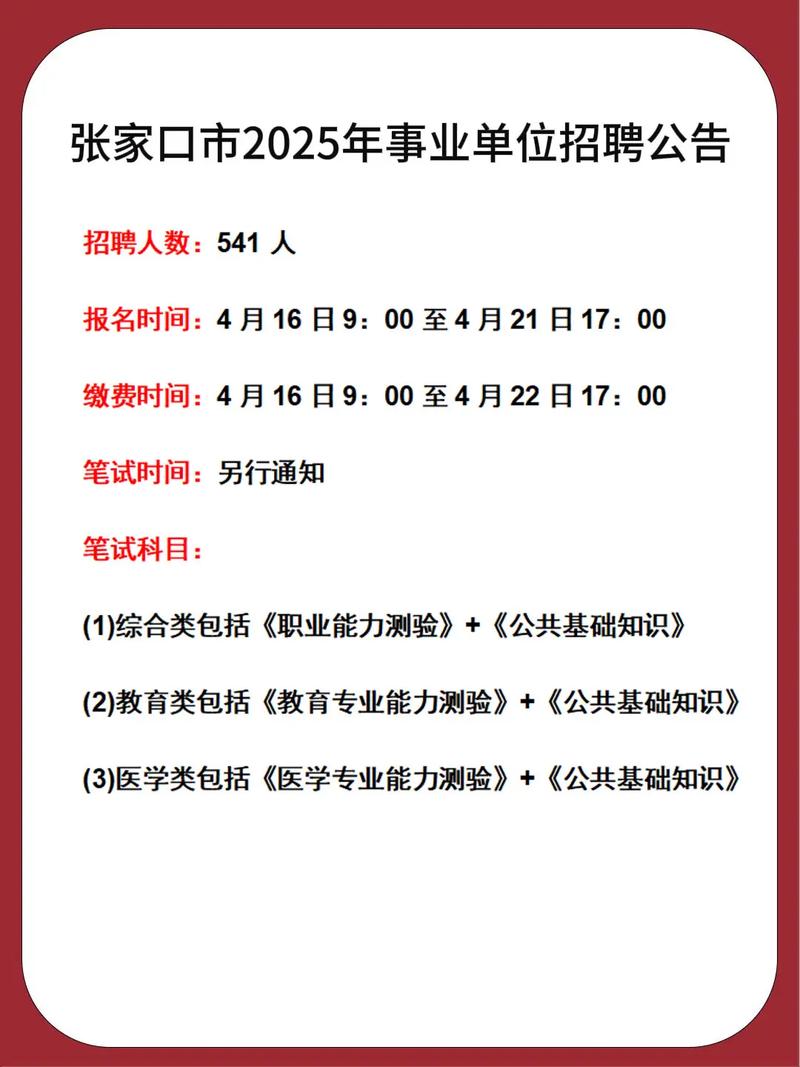 张家口市2025年事业单位招聘公告

招聘人数：541 人

报名时间：4 月 16 日 9：00 至 4 月 21 日 17：00

缴费时间：4 月 16 日 9：00 至 4 月 22 日 17：00

笔试时间：另行通知

笔试科目：

(1)综合类包括《职业能力测验》+《公共基础知识》

(2)教育类包括《教育专业能力测验》+《公共基础知识》

(3)医学类包括《医学专业能力测验》+《公共基础知识》